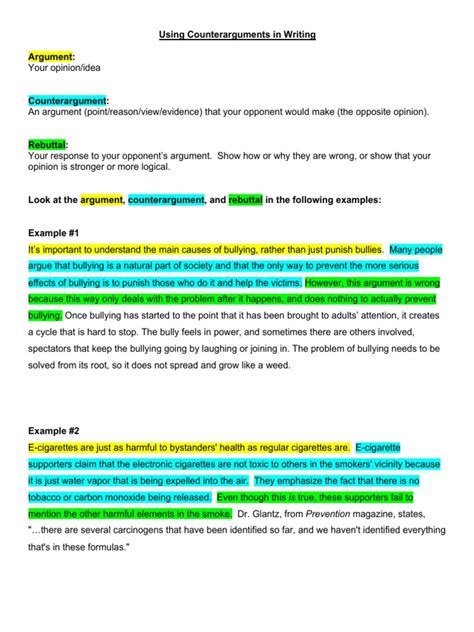 Using Counterarguments in Writing

Argument:
Your opinion/idea

Counterargument:
An argument (point/reason/view/evidence) that your opponent would make (the opposite opinion).

Rebuttal:
Your response to your opponent's argument. Show how or why they are wrong, or show that your opinion is stronger or more logical.

Look at the argument, counterargument, and rebuttal in the following examples:

Example #1
It's important to understand the main causes of bullying, rather than just punish bullies. Many people argue that bullying is a natural part of society and that the only way to prevent the more serious effects of bullying is to punish those who do it and help the victims. However, this argument is wrong because this way only deals with the problem after it happens, and does nothing to actually prevent bullying. Once bullying has started to the point that it has been brought to adults' attention, it creates a cycle that is hard to stop. The bully feels in power, and sometimes there are others involved, spectators that keep the bullying going by laughing or joining in. The problem of bullying needs to be solved from its root, so it does not spread and grow like a weed.

Example #2
E-cigarettes are just as harmful to bystanders' health as regular cigarettes are. E-cigarette supporters claim that the electronic cigarettes are not toxic to others in the smokers' vicinity because it is just water vapor that is being expelled into the air. They emphasize the fact that there is no tobacco or carbon monoxide being released. Even though this is true, these supporters fail to mention the other harmful elements in the smoke. Dr. Glantz, from Prevention magazine, states, "…there are several carcinogens that have been identified so far, and we haven't identified everything that's in these formulas."